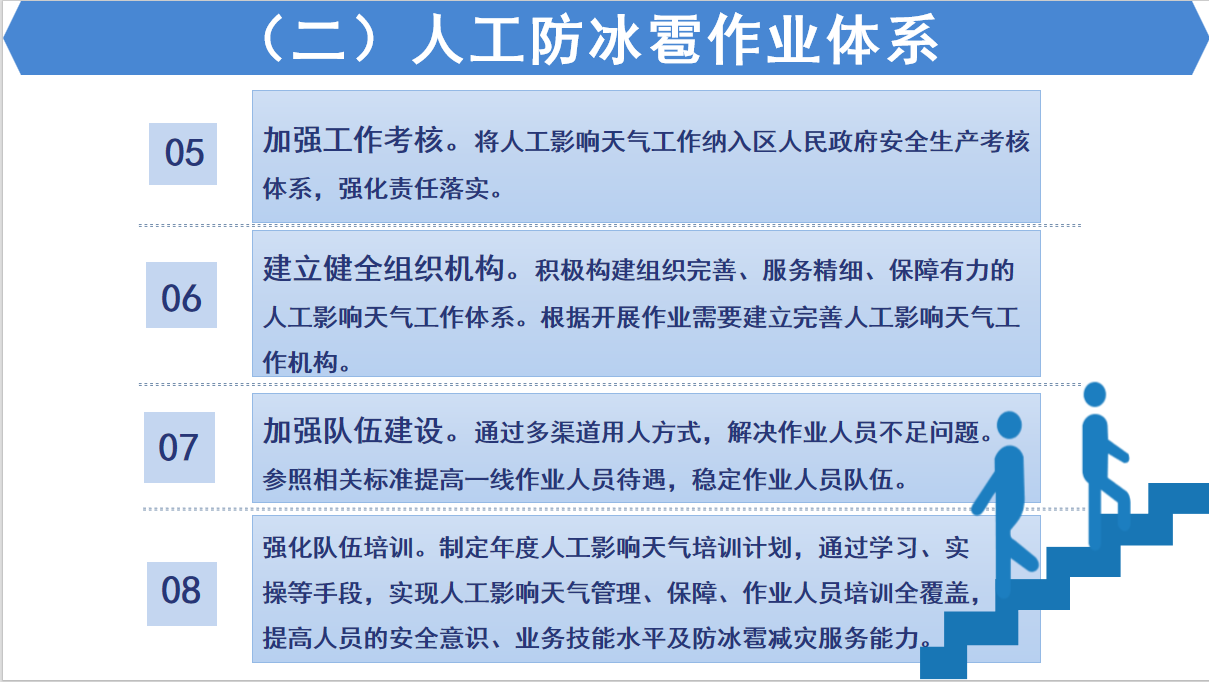 （二）人工防冰雹作业体系

05

加强工作考核。将人工影响天气工作纳入区人民政府安全生产考核体系，强化责任落实。

06

建立健全组织机构。积极构建组织完善、服务精细、保障有力的人工影响天气工作体系。根据开展作业需要建立完善人工影响天气工作机构。

07

加强队伍建设。通过多渠道用人方式，解决作业人员不足问题。参照相关标准提高一线作业人员待遇，稳定作业人员队伍。

08

强化队伍培训。制定年度人工影响天气培训计划，通过学习、实操等手段，实现人工影响天气管理、保障、作业人员培训全覆盖，提高人员的安全意识、业务技能水平及防冰雹减灾服务能力。